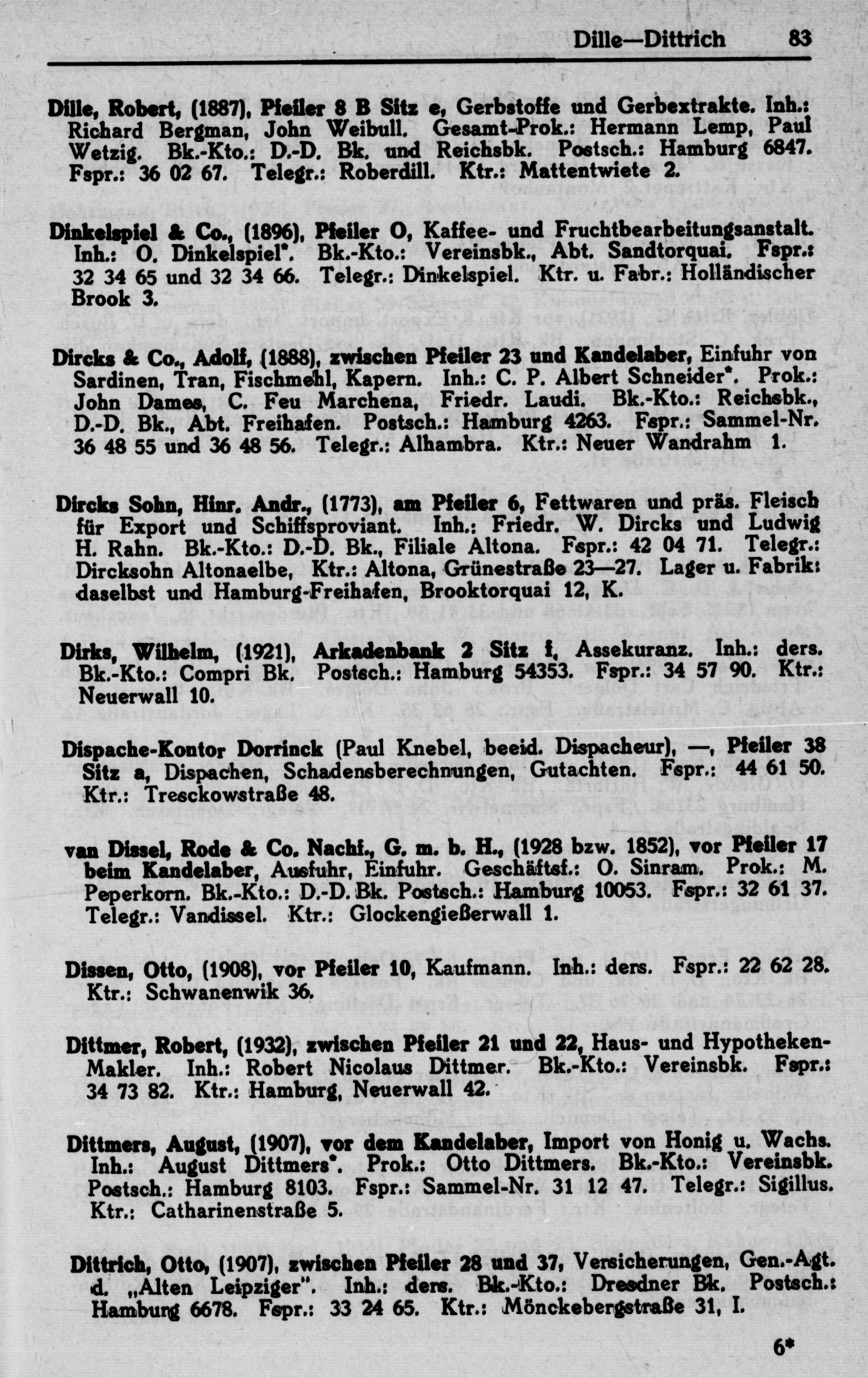 Dille—Dittrich 83

Dille, Robert, (1887), Pfeiler 8 B Sitz e, Gerbstoffe und Gerbextrakte. Inh.: Richard Bergman, John Weibull. Gesamt-Prok.: Hermann Lemp, Paul Wetzig. Bk.-Kto.: D.-D. Bk. und Reichsbk. Postsch.: Hamburg 6847. Fspr.: 36 02 67. Telegr.: Roberdill. Ktr.: Mattentwiete 2.

Dinkelspiel & Co., (1896), Pfeiler O, Kaffee- und Fruchtbearbeitungsanstalt. Inh.: O. Dinkelspiel*. Bk.-Kto.: Vereinsbk., Abt. Sandtorquai. Fspr.: 32 34 65 und 32 34 66. Telegr.: Dinkelspiel. Ktr. u. Fabr.: Holländischer Brook 3.

Dircks & Co., Adolf, (1888), zwischen Pfeiler 23 und Kandelaber, Einfuhr von Sardinen, Tran, Fischmehl, Kapern. Inh.: C. P. Albert Schneider*. Prok.: John Dames, C. Feu Marchena, Friedr. Laudi. Bk.-Kto.: Reichsbk., D.-D. Bk., Abt. Freihafen. Postsch.: Hamburg 4263. Fspr.: Sammel-Nr. 36 48 55 und 36 48 56. Telegr.: Alhambra. Ktr.: Neuer Wandrahm 1.

Dircks Sohn, Hinr. Andr., (1773), am Pfeiler 6, Fettwaren und präs. Fleisch für Export und Schiffsproviant. Inh.: Friedr. W. Dircks und Ludwig H. Rahn. Bk.-Kto.: D.-D. Bk., Filiale Altona. Fspr.: 42 04 71. Telegr.: Dircksohn Altonaelbe, Ktr.: Altona, Grünestraße 23—27. Lager u. Fabrik: daselbst und Hamburg-Freihafen, Brooktorquai 12, K.

Dirks, Wilhelm, (1921), Arkadenbank 2 Sitz f, Assekuranz. Inh.: ders. Bk.-Kto.: Compri Bk. Postsch.: Hamburg 54353. Fspr.: 34 57 90. Ktr.: Neuerwall 10.

Dispache-Kontor Dorrinck (Paul Knebel, beeid. Dispacheur), —, Pfeiler 38 Sitz a, Dispachen, Schadensberechnungen, Gutachten. Fspr.: 44 61 50. Ktr.: Tresckowstraße 48.

van Dissel, Rode & Co. Nachf., G. m. b. H., (1928 bzw. 1852), vor Pfeiler 17 beim Kandelaber, Ausfuhr, Einfuhr. Geschäftsf.: O. Sinram. Prok.: M. Peperkorn. Bk.-Kto.: D.-D. Bk. Postsch.: Hamburg 10053. Fspr.: 32 61 37. Telegr.: Vandissel. Ktr.: Glockengießerwall 1.

Dissen, Otto, (1908), vor Pfeiler 10, Kaufmann. Inh.: ders. Fspr.: 22 62 28. Ktr.: Schwanenwik 36.

Dittmer, Robert, (1932), zwischen Pfeiler 21 und 22, Haus- und Hypotheken-Makler. Inh.: Robert Nicolaus Dittmer. Bk.-Kto.: Vereinsbk. Fspr.: 34 73 82. Ktr.: Hamburg, Neuerwall 42.

Dittmers, August, (1907), vor dem Kandelaber, Import von Honig u. Wachs. Inh.: August Dittmers*. Prok.: Otto Dittmers. Bk.-Kto.: Vereinsbk. Postsch.: Hamburg 8103. Fspr.: Sammel-Nr. 31 12 47. Telegr.: Sigillus. Ktr.: Catharinenstraße 5.

Dittrich, Otto, (1907), zwischen Pfeiler 28 und 37, Versicherungen, Gen.-Agt. d. „Alten Leipziger". Inh.: ders. Bk.-Kto.: Dresdner Bk. Postsch.: Hamburg 6678. Fspr.: 33 24 65. Ktr.: Mönckebergstraße 31, I.

6*